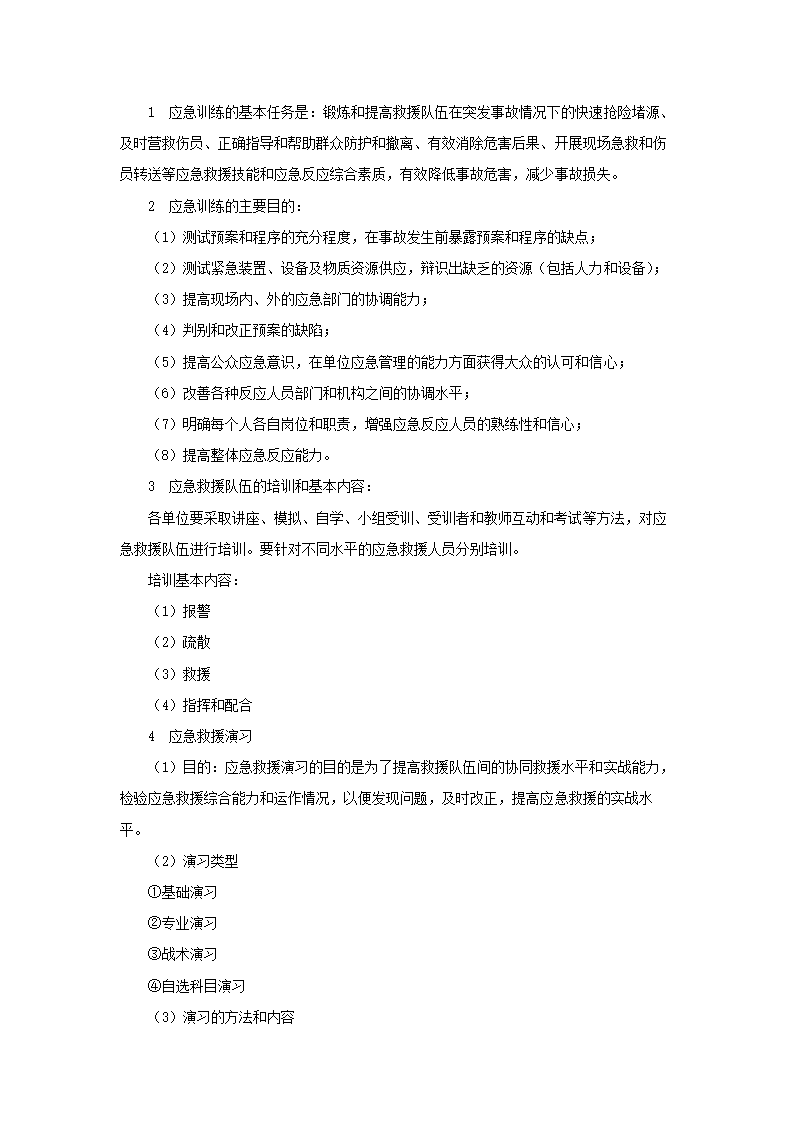 1 应急训练的基本任务是：锻炼和提高救援队伍在突发事故情况下的快速抢险堵源、及时营救伤员、正确指导和帮助群众防护和撤离、有效消除危害后果、开展现场急救和伤员转送等应急救援技能和应急反应综合素质，有效降低事故危害，减少事故损失。

2 应急训练的主要目的：

（1）测试预案和程序的充分程度，在事故发生前暴露预案和程序的缺点；

（2）测试紧急装置、设备及物质资源供应，辩识出缺乏的资源（包括人力和设备）；

（3）提高现场内、外的应急部门的协调能力；

（4）判别和改正预案的缺陷；

（5）提高公众应急意识，在单位应急管理的能力方面获得大众的认可和信心；

（6）改善各种反应人员部门和机构之间的协调水平；

（7）明确每个人各自岗位和职责，增强应急反应人员的熟练性和信心；

（8）提高整体应急反应能力。

3 应急救援队伍的培训和基本内容：

各单位要采取讲座、模拟、自学、小组受训、受训者和教师互动和考试等方法，对应急救援队伍进行培训。要针对不同水平的应急救援人员分别培训。

培训基本内容：

（1）报警

（2）疏散

（3）救援

（4）指挥和配合

4 应急救援演习

（1）目的：应急救援演习的目的是为了提高救援队伍间的协同救援水平和实战能力，检验应急救援综合能力和运作情况，以便发现问题，及时改正，提高应急救援的实战水平。

（2）演习类型

①基础演习

②专业演习

③战术演习

④自选科目演习

（3）演习的方法和内容